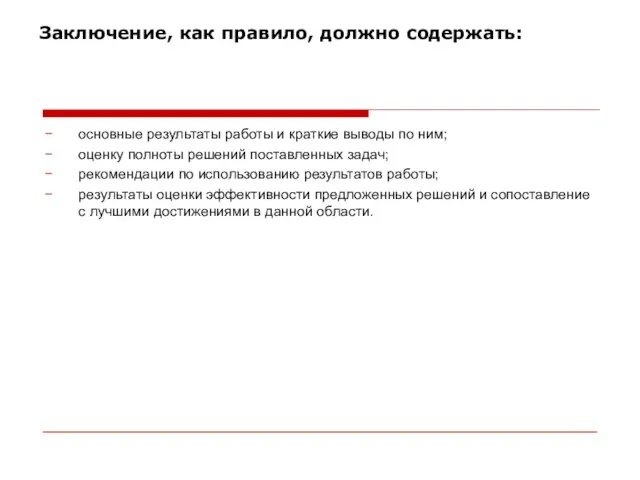 Заключение, как правило, должно содержать:

− основные результаты работы и краткие выводы по ним;
− оценку полноты решений поставленных задач;
− рекомендации по использованию результатов работы;
− результаты оценки эффективности предложенных решений и сопоставление с лучшими достижениями в данной области.